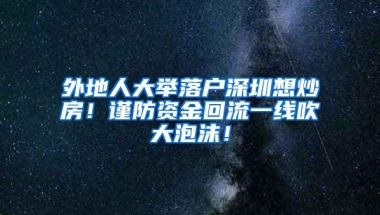 外地人大举落户深圳想炒房！谨防资金回流一线吹大泡沫！